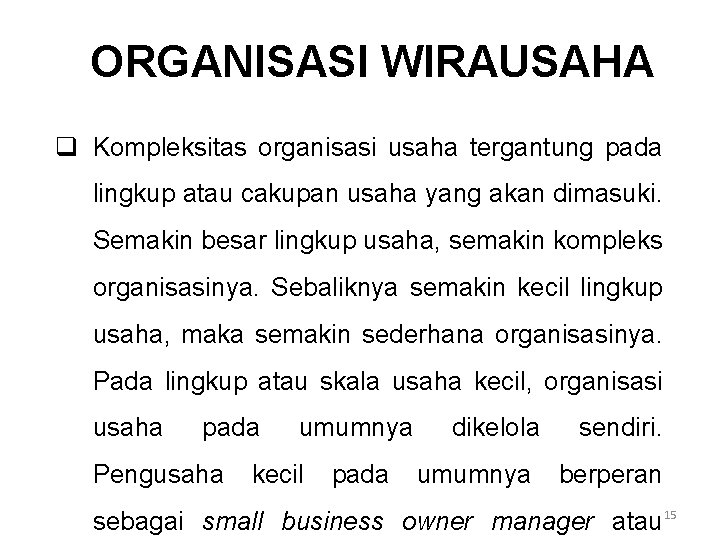 ORGANISASI WIRAUSAHA

❑ Kompleksitas organisasi usaha tergantung pada lingkup atau cakupan usaha yang akan dimasuki. Semakin besar lingkup usaha, semakin kompleks organisasinya. Sebaliknya semakin kecil lingkup usaha, maka semakin sederhana organisasinya. Pada lingkup atau skala usaha kecil, organisasi usaha pada umumnya dikelola sendiri. Pengusaha kecil pada umumnya berperan sebagai small business owner manager atau

15